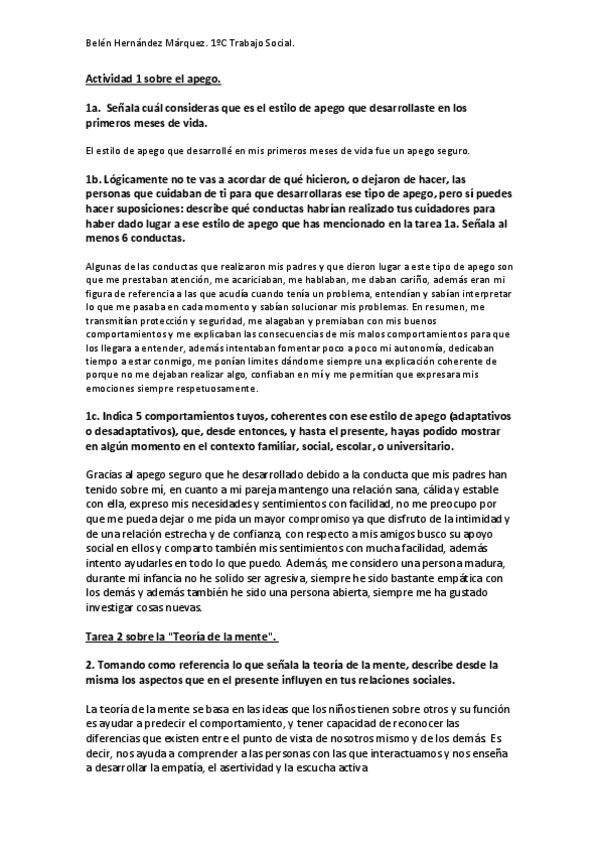 Belén Hernández Márquez. 1ºC Trabajo Social.

Actividad 1 sobre el apego.

1a. Señala cuál consideras que es el estilo de apego que desarrollaste en los primeros meses de vida.

El estilo de apego que desarrollé en mis primeros meses de vida fue un apego seguro.

1b. Lógicamente no te vas a acordar de qué hicieron, o dejaron de hacer, las personas que cuidaban de ti para que desarrollaras ese tipo de apego, pero sí puedes hacer suposiciones: describe qué conductas habrían realizado tus cuidadores para haber dado lugar a ese estilo de apego que has mencionado en la tarea 1a. Señala al menos 6 conductas.

Algunas de las conductas que realizaron mis padres y que dieron lugar a este tipo de apego son que me prestaban atención, me acariciaban, me hablaban, me daban cariño, además eran mi figura de referencia a las que acudía cuando tenía un problema, entendían y sabían interpretar lo que me pasaba en cada momento y sabían solucionar mis problemas. En resumen, me transmitían protección y seguridad, me alagaban y premiaban con mis buenos comportamientos y me explicaban las consecuencias de mis malos comportamientos para que los llegara a entender, además intentaban fomentar poco a poco mi autonomía, dedicaban tiempo a estar conmigo, me ponían limites dándome siempre una explicación coherente de porque no me dejaban realizar algo, confiaban en mí y me permitían que expresara mis emociones siempre respetuosamente.

1c. Indica 5 comportamientos tuyos, coherentes con ese estilo de apego (adaptativos o desadaptativos), que, desde entonces, y hasta el presente, hayas podido mostrar en algún momento en el contexto familiar, social, escolar, o universitario.

Gracias al apego seguro que he desarrollado debido a la conducta que mis padres han tenido sobre mí, en cuanto a mi pareja mantengo una relación sana, cálida y estable con ella, expreso mis necesidades y sentimientos con facilidad, no me preocupo por que me pueda dejar o me pida un mayor compromiso ya que disfruto de la intimidad y de una relación estrecha y de confianza, con respecto a mis amigos busco su apoyo social en ellos y comparto también mis sentimientos con mucha facilidad, además intento ayudarles en todo lo que puedo. Además, me considero una persona madura, durante mi infancia no he solido ser agresiva, siempre he sido bastante empática con los demás y además también he sido una persona abierta, siempre me ha gustado investigar cosas nuevas.

Tarea 2 sobre la "Teoría de la mente".

2. Tomando como referencia lo que señala la teoría de la mente, describe desde la misma los aspectos que en el presente influyen en tus relaciones sociales.

La teoría de la mente se basa en las ideas que los niños tienen sobre otros y su función es ayudar a predecir el comportamiento, y tener capacidad de reconocer las diferencias que existen entre el punto de vista de nosotros mismo y de los demás. Es decir, nos ayuda a comprender a las personas con las que interactuamos y nos enseña a desarrollar la empatía, el asertividad y la escucha activa